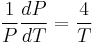 $\frac{1}{P}\frac{dP}{dT} = \frac{4}{T}$